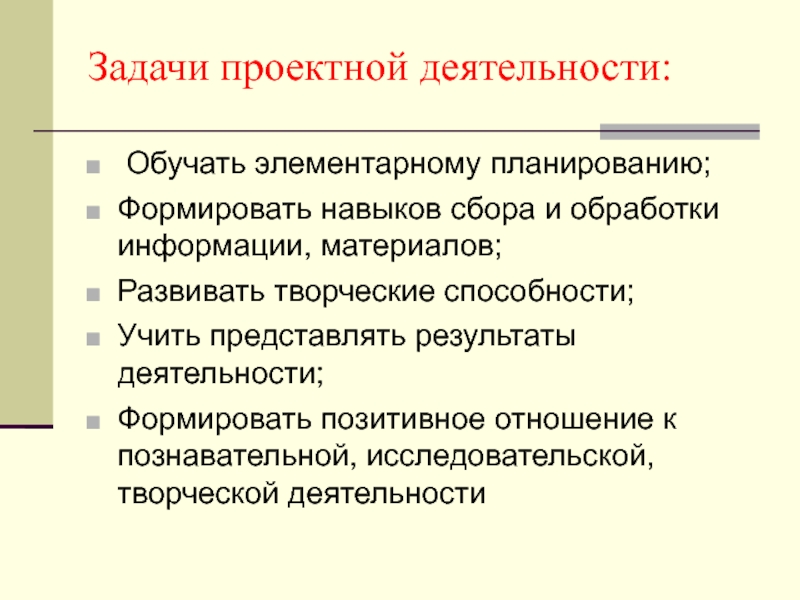 Задачи проектной деятельности:

• Обучать элементарному планированию;
• Формировать навыков сбора и обработки информации, материалов;
• Развивать творческие способности;
• Учить представлять результаты деятельности;
• Формировать позитивное отношение к познавательной, исследовательской, творческой деятельности